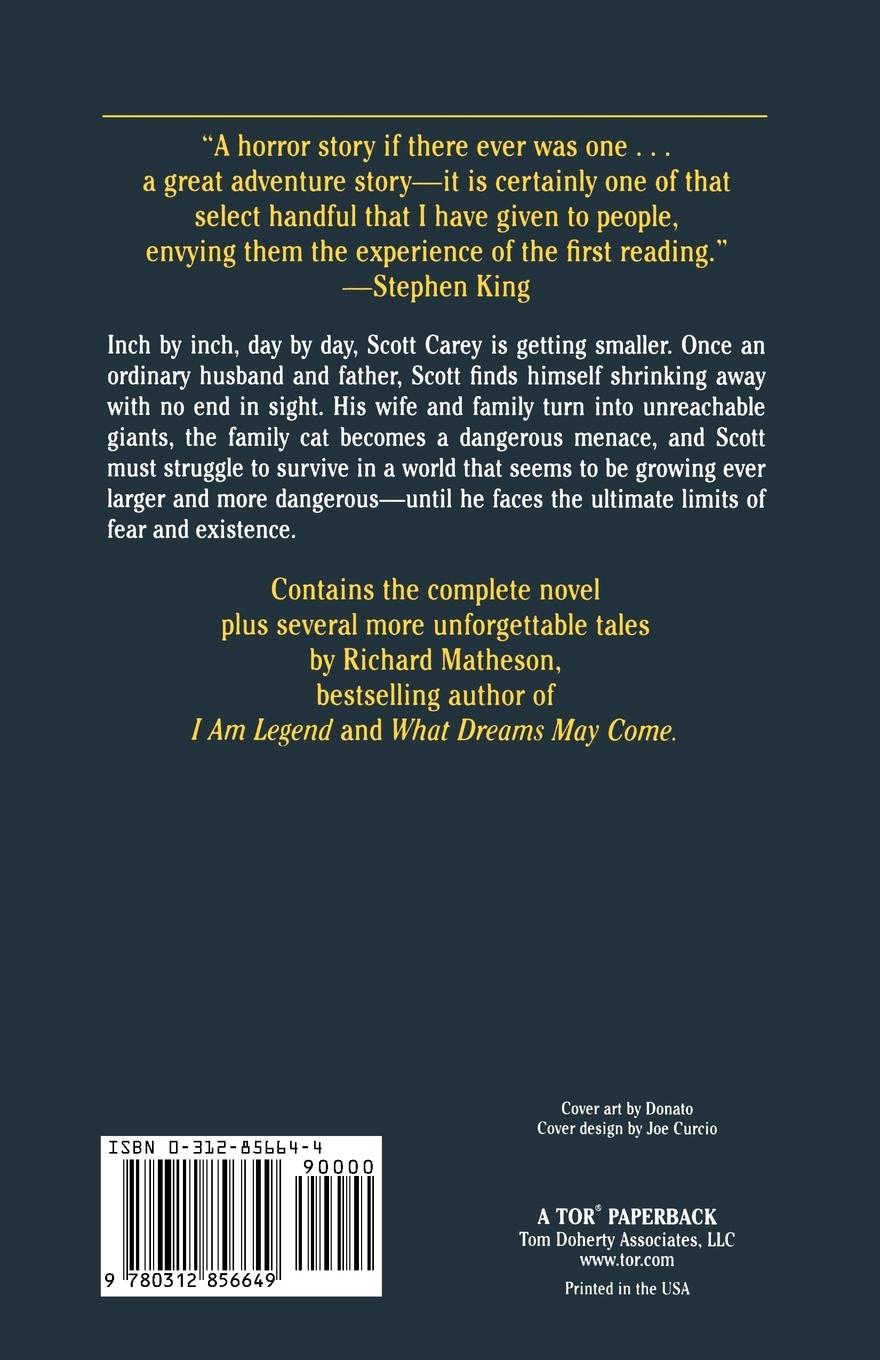 "A horror story if there ever was one . . . a great adventure story—it is certainly one of that select handful that I have given to people, envying them the experience of the first reading."
—Stephen King

Inch by inch, day by day, Scott Carey is getting smaller. Once an ordinary husband and father, Scott finds himself shrinking away with no end in sight. His wife and family turn into unreachable giants, the family cat becomes a dangerous menace, and Scott must struggle to survive in a world that seems to be growing ever larger and more dangerous—until he faces the ultimate limits of fear and existence.

Contains the complete novel
plus several more unforgettable tales
by Richard Matheson,
bestselling author of
I Am Legend and What Dreams May Come.

Cover art by Donato
Cover design by Joe Curcio

ISBN 0-312-85664-4
90000
9 780312 856649

A TOR® PAPERBACK
Tom Doherty Associates, LLC
www.tor.com

Printed in the USA